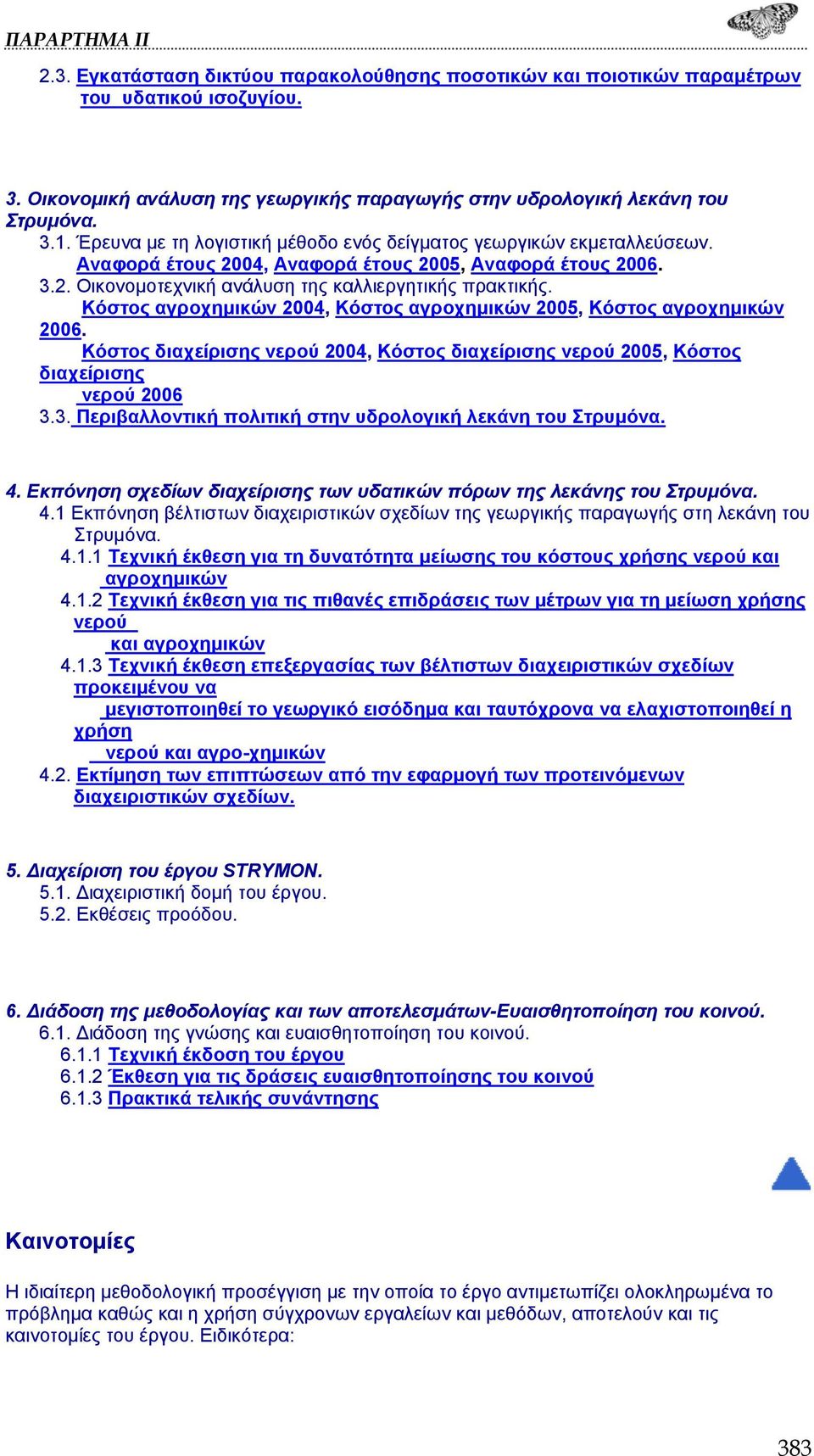 ΠΑΡΑΡΤΗΜΑ ΙΙ

2.3. Εγκατάσταση δικτύου παρακολούθησης ποσοτικών και ποιοτικών παραμέτρων του υδατικού ισοζυγίου.

3. Οικονομική ανάλυση της γεωργικής παραγωγής στην υδρολογική λεκάνη του Στρυμόνα.
3.1. Έρευνα με τη λογιστική μέθοδο ενός δείγματος γεωργικών εκμεταλλεύσεων.
Αναφορά έτους 2004, Αναφορά έτους 2005, Αναφορά έτους 2006.
3.2. Οικονομοτεχνική ανάλυση της καλλιεργητικής πρακτικής.
Κόστος αγροχημικών 2004, Κόστος αγροχημικών 2005, Κόστος αγροχημικών 2006.
Κόστος διαχείρισης νερού 2004, Κόστος διαχείρισης νερού 2005, Κόστος διαχείρισης νερού 2006
3.3. Περιβαλλοντική πολιτική στην υδρολογική λεκάνη του Στρυμόνα.

4. Εκπόνηση σχεδίων διαχείρισης των υδατικών πόρων της λεκάνης του Στρυμόνα.
4.1 Εκπόνηση βέλτιστων διαχειριστικών σχεδίων της γεωργικής παραγωγής στη λεκάνη του Στρυμόνα.
4.1.1 Τεχνική έκθεση για τη δυνατότητα μείωσης του κόστους χρήσης νερού και αγροχημικών
4.1.2 Τεχνική έκθεση για τις πιθανές επιδράσεις των μέτρων για τη μείωση χρήσης νερού και αγροχημικών
4.1.3 Τεχνική έκθεση επεξεργασίας των βέλτιστων διαχειριστικών σχεδίων προκειμένου να μεγιστοποιηθεί το γεωργικό εισόδημα και ταυτόχρονα να ελαχιστοποιηθεί η χρήση νερού και αγρο-χημικών
4.2. Εκτίμηση των επιπτώσεων από την εφαρμογή των προτεινόμενων διαχειριστικών σχεδίων.

5. Διαχείριση του έργου STRYMON.
5.1. Διαχειριστική δομή του έργου.
5.2. Εκθέσεις προόδου.

6. Διάδοση της μεθοδολογίας και των αποτελεσμάτων-Ευαισθητοποίηση του κοινού.
6.1. Διάδοση της γνώσης και ευαισθητοποίηση του κοινού.
6.1.1 Τεχνική έκδοση του έργου
6.1.2 Έκθεση για τις δράσεις ευαισθητοποίησης του κοινού
6.1.3 Πρακτικά τελικής συνάντησης

Καινοτομίες

Η ιδιαίτερη μεθοδολογική προσέγγιση με την οποία το έργο αντιμετωπίζει ολοκληρωμένα το πρόβλημα καθώς και η χρήση σύγχρονων εργαλείων και μεθόδων, αποτελούν και τις καινοτομίες του έργου. Ειδικότερα:

383